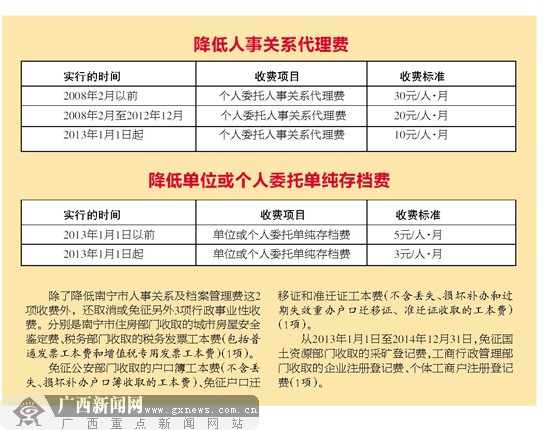 降低人事关系代理费

| 实行的时间 | 收费项目 | 收费标准 |
|---|---|---|
| 2008年2月以前 | 个人委托人事关系代理费 | 30元/人·月 |
| 2008年2月至2012年12月 | 个人委托人事关系代理费 | 20元/人·月 |
| 2013年1月1日起 | 个人委托人事关系代理费 | 10元/人·月 |

降低单位或个人委托单纯存档费

| 实行的时间 | 收费项目 | 收费标准 |
|---|---|---|
| 2013年1月1日以前 | 单位或个人委托单纯存档费 | 5元/人·月 |
| 2013年1月1日起 | 单位或个人委托单纯存档费 | 3元/人·月 |

除了降低南宁市人事关系及档案管理费这2项收费外，还取消或免征另外3项行政事业性收费。分别是南宁市住房部门收取的城市房屋安全鉴定费、税务部门收取的税务发票工本费（包括普通发票工本费和增值税专用发票工本费）（1项）。

免征公安部门收取的户口簿工本费（不含丢失、损坏补办户口簿收取的工本费）、免征户口迁移证和准迁证工本费（不含丢失、损坏补办和过期失效重办户口迁移证、准迁证收取的工本费）（1项）。

从2013年1月1日至2014年12月31日，免征国土资源部门收取的采矿登记费，工商行政管理部门收取的企业注册登记费、个体工商户注册登记费（1项）。

广西新闻网 www.gxnews.com.cn 广西重点新闻网站